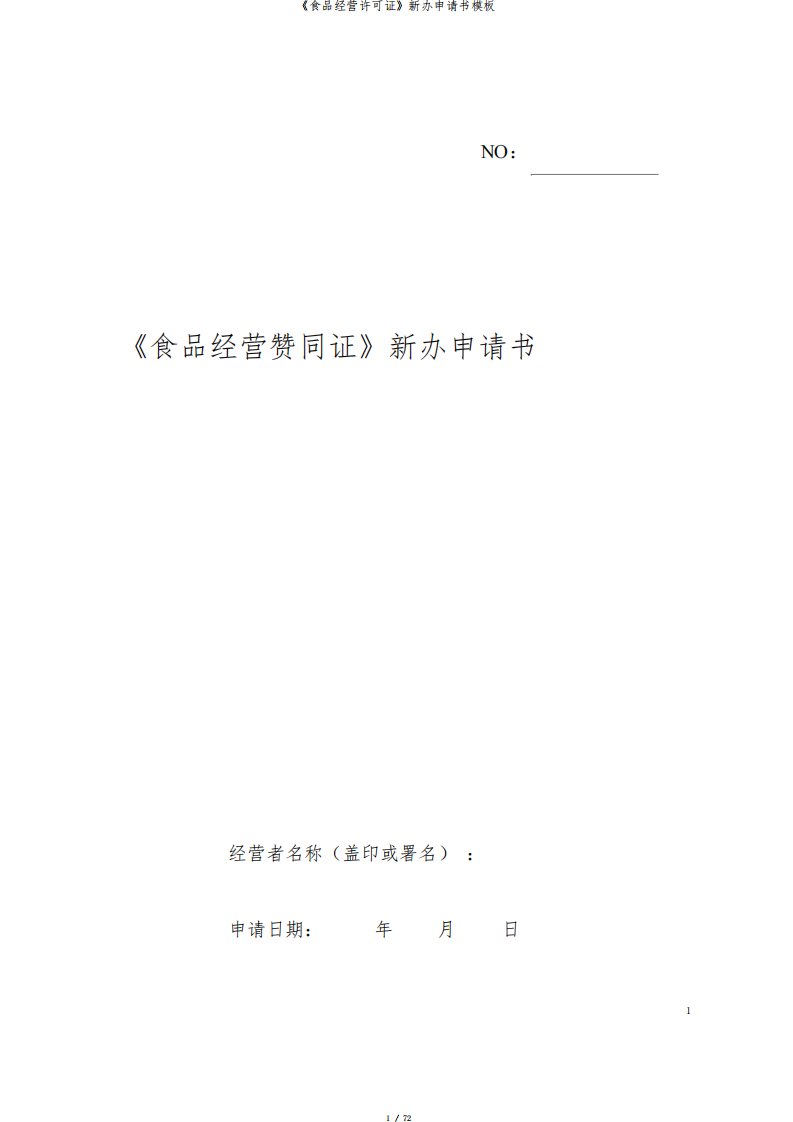 《食品经营许可证》新办申请书模板

NO：

《食品经营赞同证》新办申请书

经营者名称（盖印或署名）：

申请日期：　　年　　月　　日

1

1 / 72